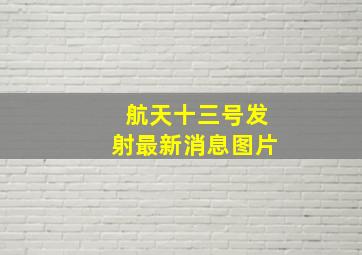 航天十三号发射最新消息图片